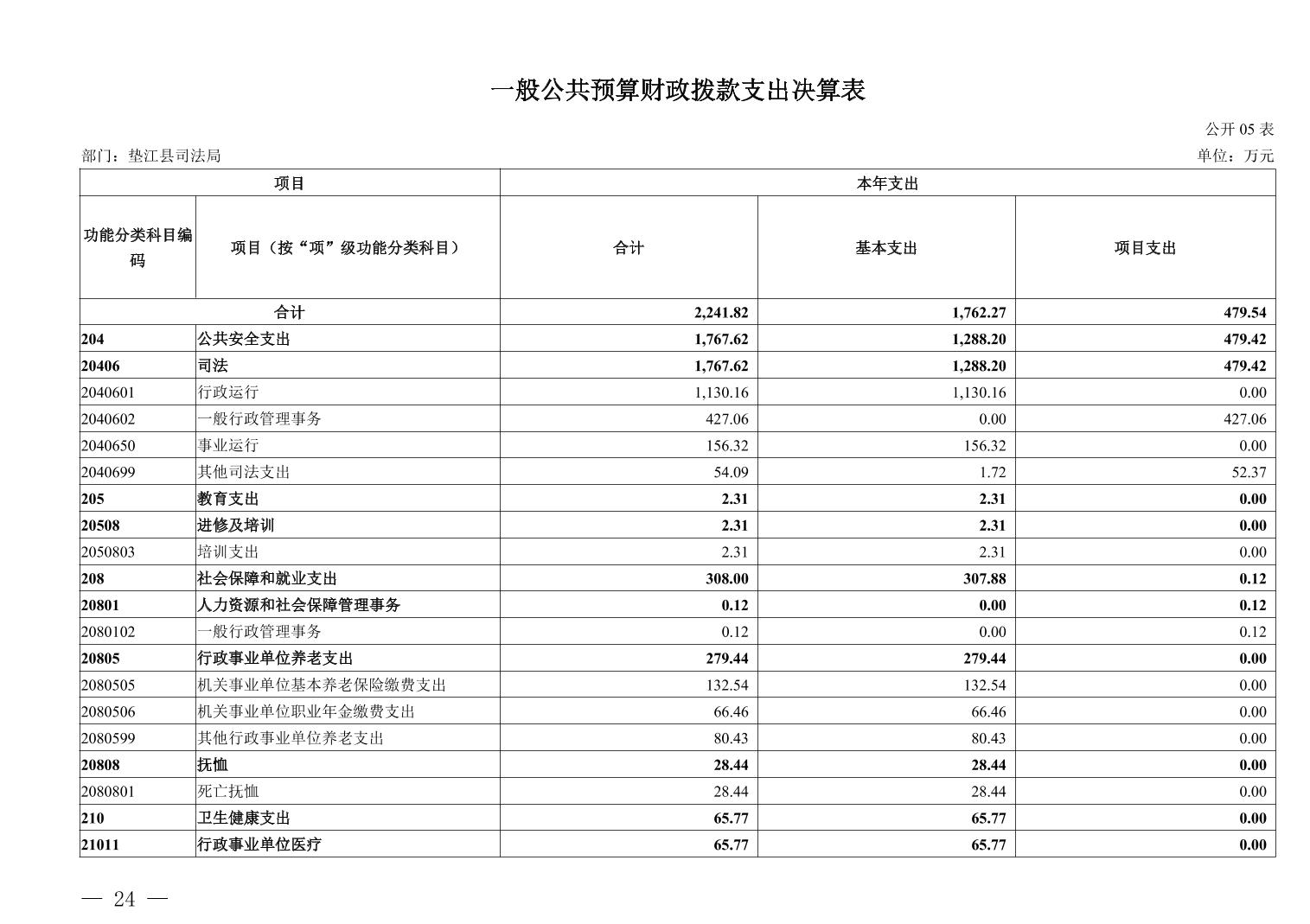 一般公共预算财政拨款支出决算表

公开 05 表

部门：垫江县司法局

单位：万元

| 项目 | | 本年支出 | | |
|---|---|---|---|---|
| 功能分类科目编码 | 项目（按“项”级功能分类科目） | 合计 | 基本支出 | 项目支出 |
| 合计 | | 2,241.82 | 1,762.27 | 479.54 |
| 204 | 公共安全支出 | 1,767.62 | 1,288.20 | 479.42 |
| 20406 | 司法 | 1,767.62 | 1,288.20 | 479.42 |
| 2040601 | 行政运行 | 1,130.16 | 1,130.16 | 0.00 |
| 2040602 | 一般行政管理事务 | 427.06 | 0.00 | 427.06 |
| 2040650 | 事业运行 | 156.32 | 156.32 | 0.00 |
| 2040699 | 其他司法支出 | 54.09 | 1.72 | 52.37 |
| 205 | 教育支出 | 2.31 | 2.31 | 0.00 |
| 20508 | 进修及培训 | 2.31 | 2.31 | 0.00 |
| 2050803 | 培训支出 | 2.31 | 2.31 | 0.00 |
| 208 | 社会保障和就业支出 | 308.00 | 307.88 | 0.12 |
| 20801 | 人力资源和社会保障管理事务 | 0.12 | 0.00 | 0.12 |
| 2080102 | 一般行政管理事务 | 0.12 | 0.00 | 0.12 |
| 20805 | 行政事业单位养老支出 | 279.44 | 279.44 | 0.00 |
| 2080505 | 机关事业单位基本养老保险缴费支出 | 132.54 | 132.54 | 0.00 |
| 2080506 | 机关事业单位职业年金缴费支出 | 66.46 | 66.46 | 0.00 |
| 2080599 | 其他行政事业单位养老支出 | 80.43 | 80.43 | 0.00 |
| 20808 | 抚恤 | 28.44 | 28.44 | 0.00 |
| 2080801 | 死亡抚恤 | 28.44 | 28.44 | 0.00 |
| 210 | 卫生健康支出 | 65.77 | 65.77 | 0.00 |
| 21011 | 行政事业单位医疗 | 65.77 | 65.77 | 0.00 |

— 24 —